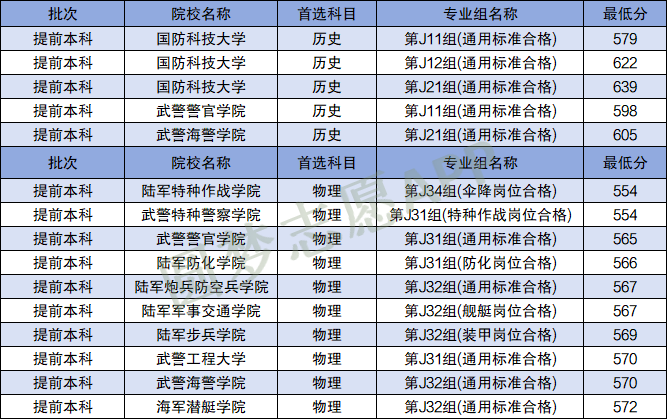 | 批次 | 院校名称 | 首选科目 | 专业组名称 | 最低分 |
|---|---|---|---|---|
| 提前本科 | 国防科技大学 | 历史 | 第J11组(通用标准合格) | 579 |
| 提前本科 | 国防科技大学 | 历史 | 第J12组(通用标准合格) | 622 |
| 提前本科 | 国防科技大学 | 历史 | 第J21组(通用标准合格) | 639 |
| 提前本科 | 武警警官学院 | 历史 | 第J11组(通用标准合格) | 598 |
| 提前本科 | 武警海警学院 | 历史 | 第J21组(通用标准合格) | 605 |
| 批次 | 院校名称 | 首选科目 | 专业组名称 | 最低分 |
| 提前本科 | 陆军特种作战学院 | 物理 | 第J34组(伞降岗位合格) | 554 |
| 提前本科 | 武警特种警察学院 | 物理 | 第J31组(特种作战岗位合格) | 554 |
| 提前本科 | 武警警官学院 | 物理 | 第J31组(通用标准合格) | 565 |
| 提前本科 | 陆军防化学院 | 物理 | 第J31组(防化岗位合格) | 566 |
| 提前本科 | 陆军炮兵防空兵学院 | 物理 | 第J32组(通用标准合格) | 567 |
| 提前本科 | 陆军军事交通学院 | 物理 | 第J32组(舰艇岗位合格) | 567 |
| 提前本科 | 陆军步兵学院 | 物理 | 第J32组(装甲岗位合格) | 569 |
| 提前本科 | 武警工程大学 | 物理 | 第J31组(通用标准合格) | 570 |
| 提前本科 | 武警海警学院 | 物理 | 第J32组(通用标准合格) | 570 |
| 提前本科 | 海军潜艇学院 | 物理 | 第J32组(通用标准合格) | 572 |

圆梦志愿APP